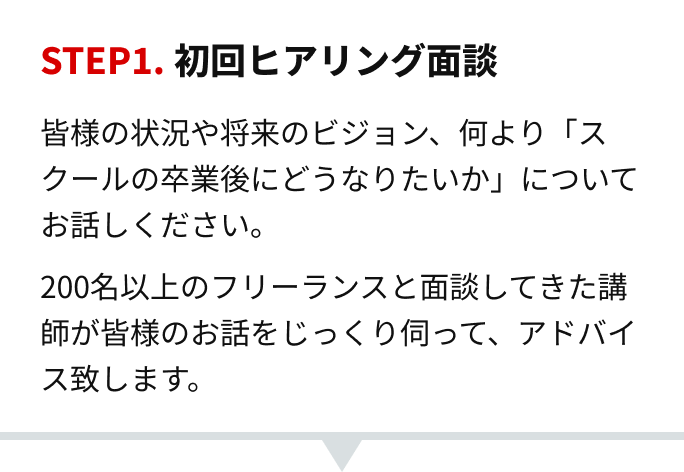 STEP1. 初回ヒアリング面談

皆様の状況や将来のビジョン、何より「スクールの卒業後にどうなりたいか」についてお話しください。

200名以上のフリーランスと面談してきた講師が皆様のお話をじっくり伺って、アドバイス致します。